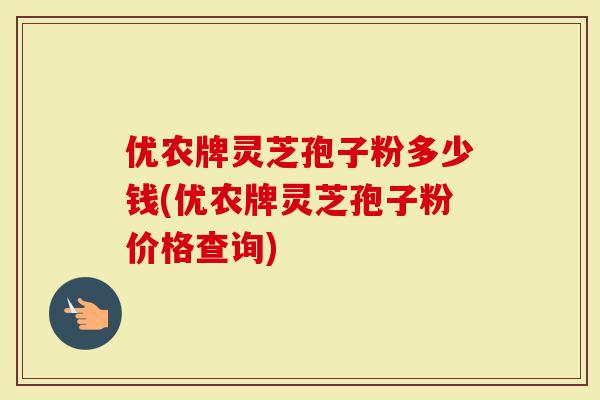 优农牌灵芝孢子粉多少钱(优农牌灵芝孢子粉价格查询)